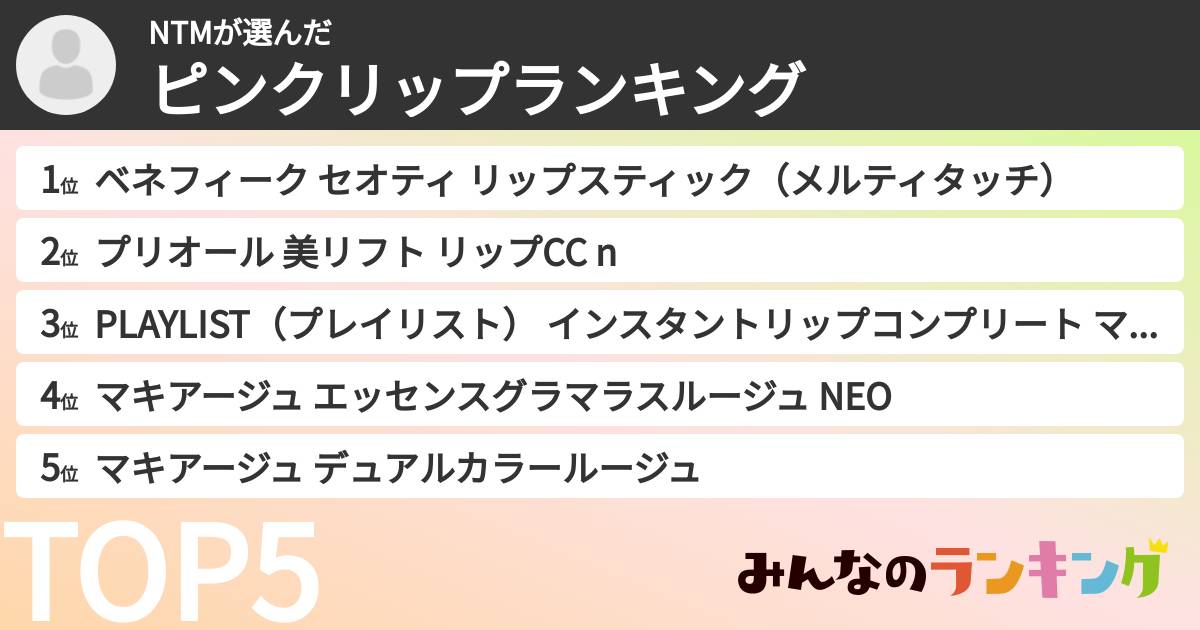 NTMが選んだ
ピンクリップランキング

1位 ベネフィーク セオティ リップスティック（メルティタッチ）

2位 プリオール 美リフト リップCC n

3位 PLAYLIST（プレイリスト） インスタントリップコンプリート マ...

4位 マキアージュ エッセンスグラマラスルージュ NEO

5位 マキアージュ デュアルカラールージュ

TOP5

みんなのランキング